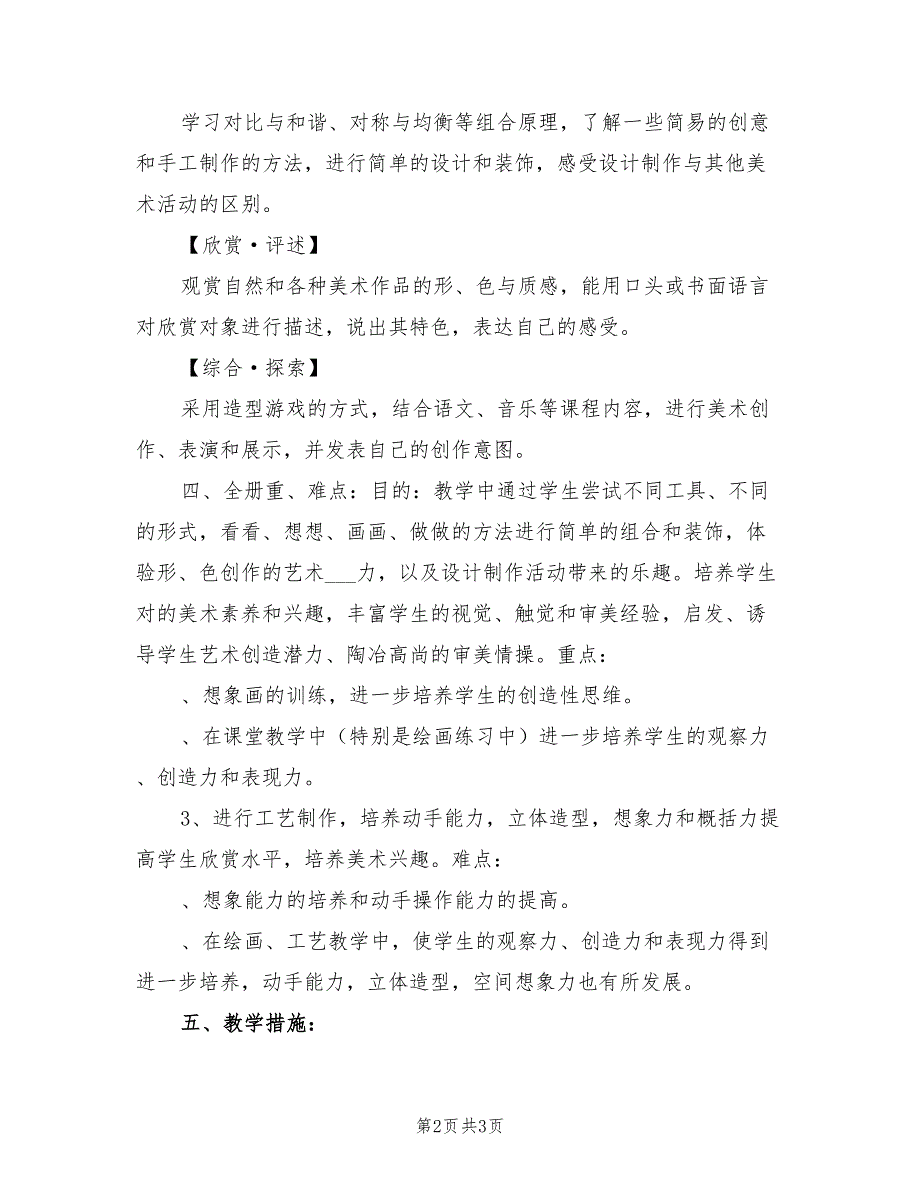 学习对比与和谐、对称与均衡等组合原理，了解一些简易的创意和手工制作的方法，进行简单的设计和装饰，感受设计制作与其他美术活动的区别。

【欣赏·评述】

观赏自然和各种美术作品的形、色与质感，能用口头或书面语言对欣赏对象进行描述，说出其特色，表达自己的感受。

【综合·探索】

采用造型游戏的方式，结合语文、音乐等课程内容，进行美术创作、表演和展示，并发表自己的创作意图。

四、全册重、难点：目的：教学中通过学生尝试不同工具、不同的形式，看看、想想、画画、做做的方法进行简单的组合和装饰，体验形、色创作的艺术___力，以及设计制作活动带来的乐趣。培养学生对的美术素养和兴趣，丰富学生的视觉、触觉和审美经验，启发、诱导学生艺术创造潜力、陶冶高尚的审美情操。重点：

、想象画的训练，进一步培养学生的创造性思维。

、在课堂教学中（特别是绘画练习中）进一步培养学生的观察力、创造力和表现力。

3、进行工艺制作，培养动手能力，立体造型，想象力和概括力提高学生欣赏水平，培养美术兴趣。难点：

、想象能力的培养和动手操作能力的提高。

、在绘画、工艺教学中，使学生的观察力、创造力和表现力得到进一步培养，动手能力，立体造型，空间想象力也有所发展。

五、教学措施：

第2页 共3页